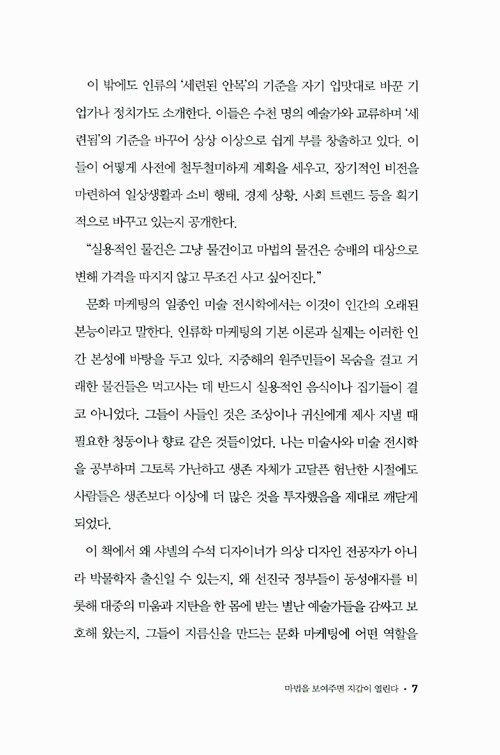 이 밖에도 인류의 '세련된 안목'의 기준을 자기 입맛대로 바꾼 기업가나 정치가도 소개한다. 이들은 수천 명의 예술가와 교류하며 '세련됨'의 기준을 바꾸어 상상 이상으로 쉽게 부를 창출하고 있다. 이들이 어떻게 사전에 철두철미하게 계획을 세우고, 장기적인 비전을 마련하여 일상생활과 소비 행태, 경제 상황, 사회 트렌드 등을 획기적으로 바꾸고 있는지 공개한다.

"실용적인 물건은 그냥 물건이고 마법의 물건은 숭배의 대상으로 변해 가격을 따지지 않고 무조건 사고 싶어진다."

문화 마케팅의 일종인 미술 전시학에서는 이것이 인간의 오래된 본능이라고 말한다. 인류학 마케팅의 기본 이론과 실제는 이러한 인간 본성에 바탕을 두고 있다. 지중해의 원주민들이 목숨을 걸고 거래한 물건들은 먹고사는 데 반드시 실용적인 음식이나 집기들이 결코 아니었다. 그들이 사들인 것은 조상이나 귀신에게 제사 지낼 때 필요한 청동이나 향료 같은 것들이었다. 나는 미술사와 미술 전시학을 공부하며 그토록 가난하고 생존 자체가 고달픈 험난한 시절에도 사람들은 생존보다 이상에 더 많은 것을 투자했음을 제대로 깨닫게 되었다.

이 책에서 왜 샤넬의 수석 디자이너가 의상 디자인 전공자가 아니라 박물학자 출신일 수 있는지, 왜 선진국 정부들이 동성애자를 비롯해 대중의 미움과 지탄을 한 몸에 받는 별난 예술가들을 감싸고 보호해 왔는지, 그들이 지름신을 만드는 문화 마케팅에 어떤 역할을

마법을 보여주면 지갑이 열린다 · 7